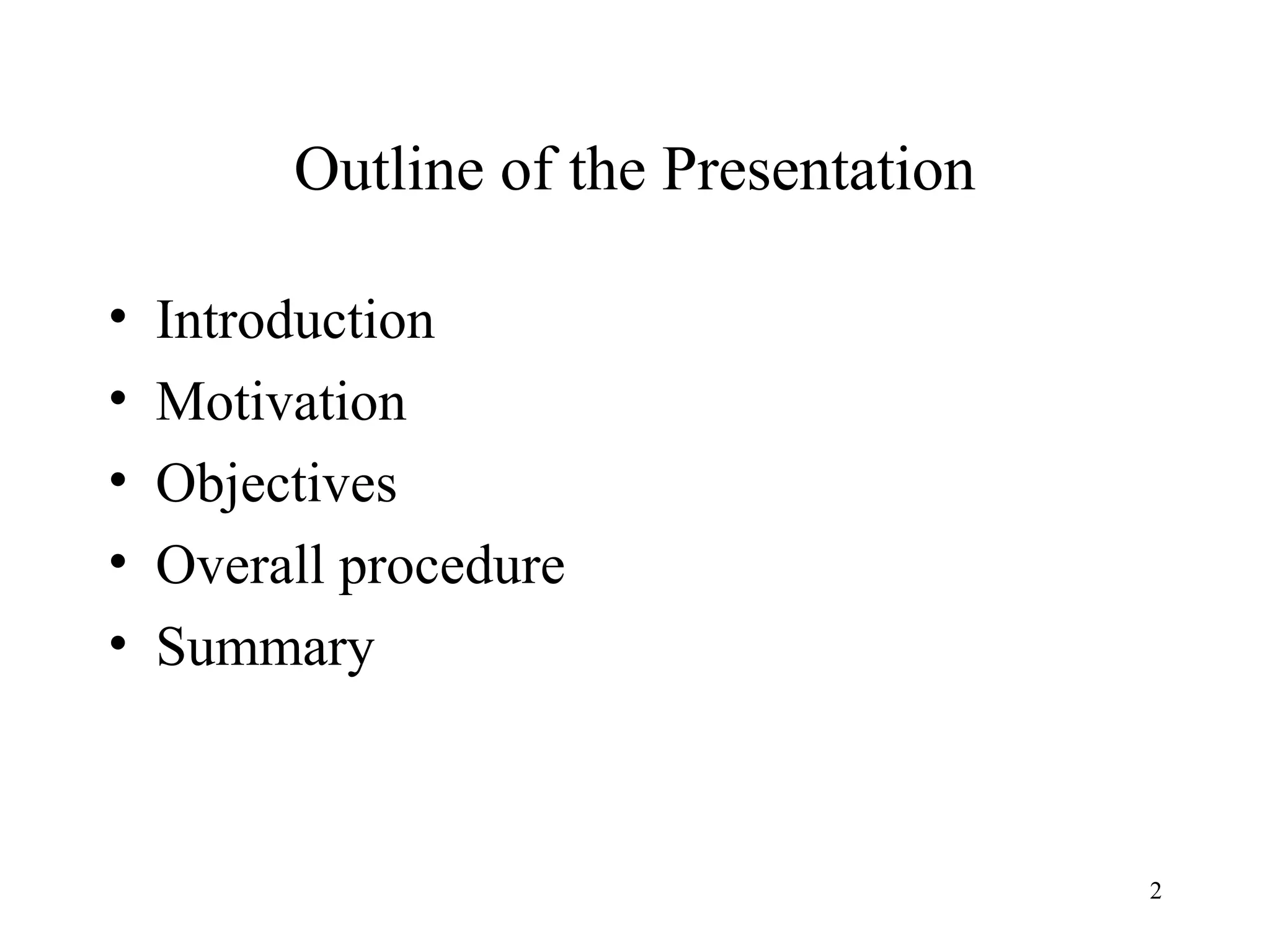 Outline of the Presentation

• Introduction
• Motivation
• Objectives
• Overall procedure
• Summary

2